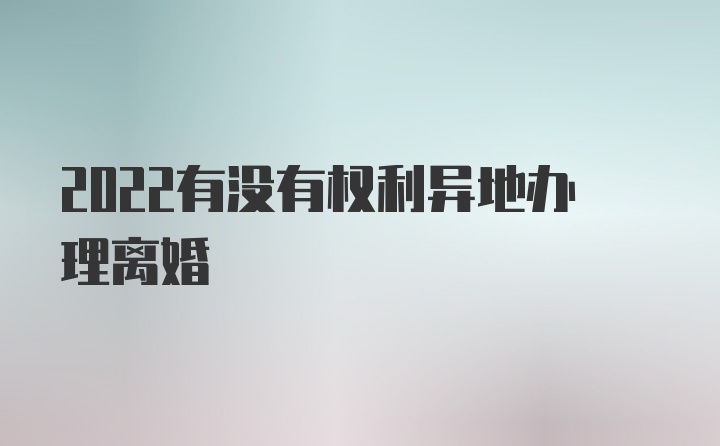 2022有没有权利异地办理离婚